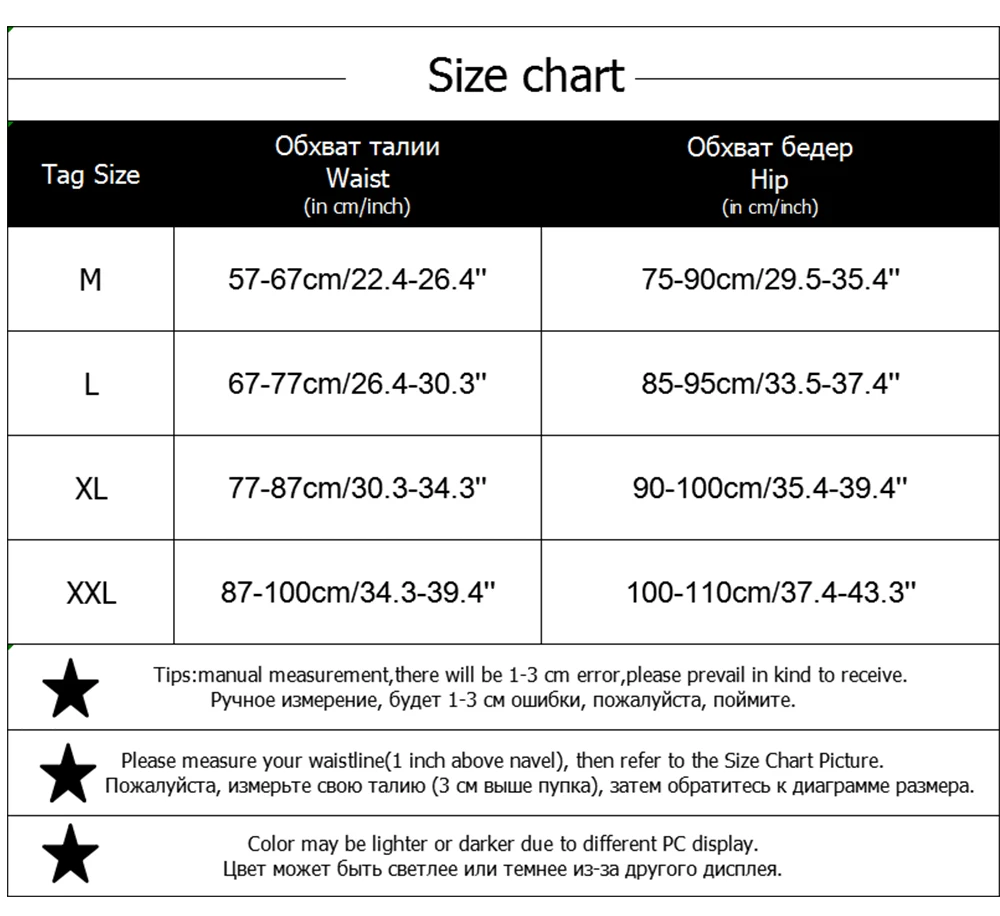 Size chart

| Tag Size | Обхват талии Waist (in cm/inch) | Обхват бедер Hip (in cm/inch) |
|---|---|---|
| M | 57-67cm/22.4-26.4'' | 75-90cm/29.5-35.4'' |
| L | 67-77cm/26.4-30.3'' | 85-95cm/33.5-37.4'' |
| XL | 77-87cm/30.3-34.3'' | 90-100cm/35.4-39.4'' |
| XXL | 87-100cm/34.3-39.4'' | 100-110cm/37.4-43.3'' |

Tips:manual measurement,there will be 1-3 cm error,please prevail in kind to receive.
Ручное измерение, будет 1-3 см ошибки, пожалуйста, поймите.

Please measure your waistline(1 inch above navel), then refer to the Size Chart Picture.
Пожалуйста, измерьте свою талию (3 см выше пупка), затем обратитесь к диаграмме размера.

Color may be lighter or darker due to different PC display.
Цвет может быть светлее или темнее из-за другого дисплея.